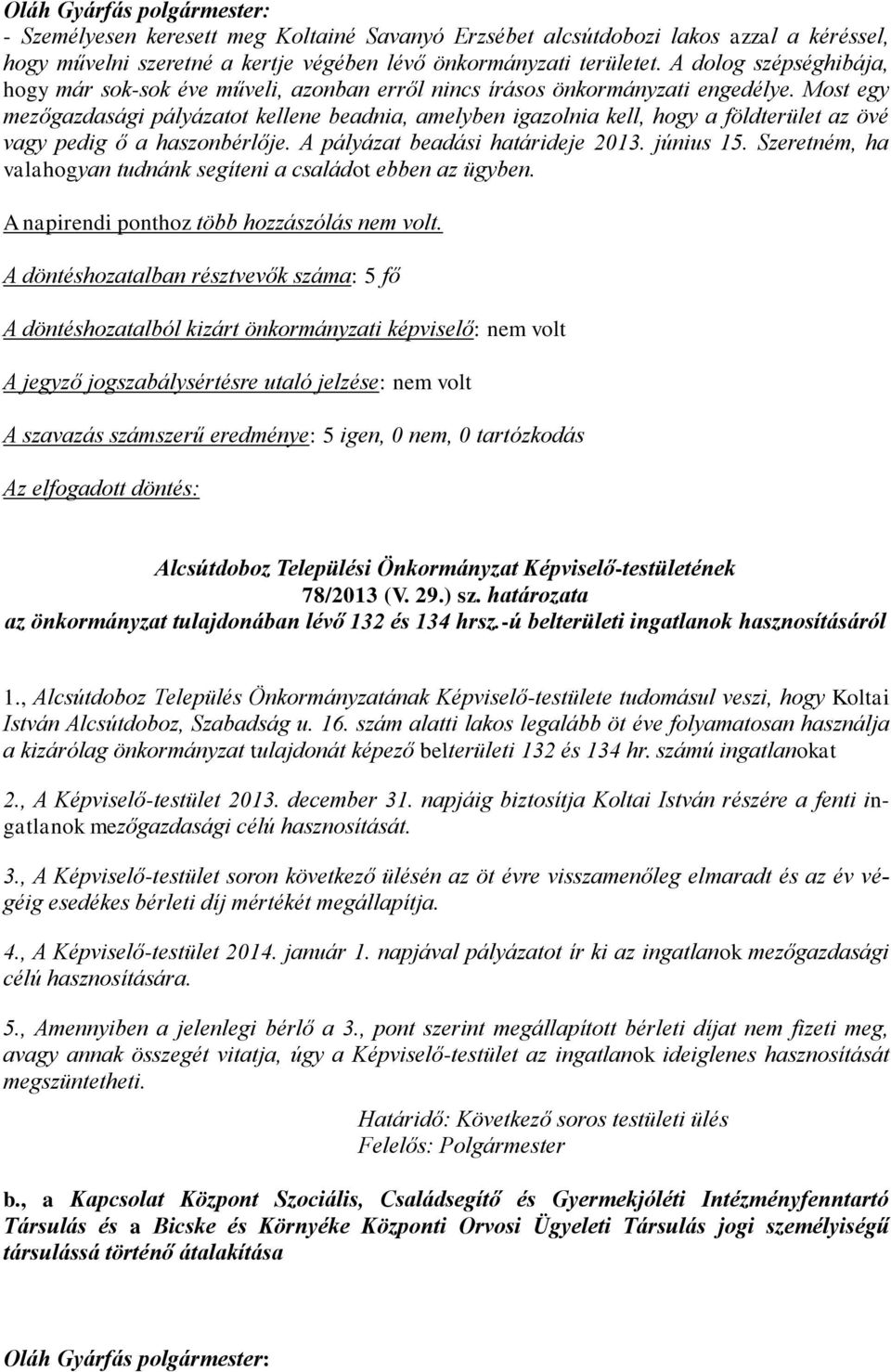 Oláh Gyárfás polgármester:
- Személyesen keresett meg Koltainé Savanyó Erzsébet alcsútdobozi lakos azzal a kéréssel, hogy művelni szeretné a kertje végében lévő önkormányzati területet. A dolog szépséghibája, hogy már sok-sok éve műveli, azonban erről nincs írásos önkormányzati engedélye. Most egy mezőgazdasági pályázatot kellene beadnia, amelyben igazolnia kell, hogy a földterület az övé vagy pedig ő a haszonbérlője. A pályázat beadási határideje 2013. június 15. Szeretném, ha valahogyan tudnánk segíteni a családot ebben az ügyben.

A napirendi ponthoz több hozzászólás nem volt.

A döntéshozatalban résztvevők száma: 5 fő

A döntéshozatalból kizárt önkormányzati képviselő: nem volt

A jegyző jogszabálysértésre utaló jelzése: nem volt

A szavazás számszerű eredménye: 5 igen, 0 nem, 0 tartózkodás

Az elfogadott döntés:

Alcsútdoboz Települési Önkormányzat Képviselő-testületének
78/2013 (V. 29.) sz. határozata
az önkormányzat tulajdonában lévő 132 és 134 hrsz.-ú belterületi ingatlanok hasznosításáról

1., Alcsútdoboz Település Önkormányzatának Képviselő-testülete tudomásul veszi, hogy Koltai István Alcsútdoboz, Szabadság u. 16. szám alatti lakos legalább öt éve folyamatosan használja a kizárólag önkormányzat tulajdonát képező belterületi 132 és 134 hr. számú ingatlanokat

2., A Képviselő-testület 2013. december 31. napjáig biztosítja Koltai István részére a fenti ingatlanok mezőgazdasági célú hasznosítását.

3., A Képviselő-testület soron következő ülésén az öt évre visszamenőleg elmaradt és az év végéig esedékes bérleti díj mértékét megállapítja.

4., A Képviselő-testület 2014. január 1. napjával pályázatot ír ki az ingatlanok mezőgazdasági célú hasznosítására.

5., Amennyiben a jelenlegi bérlő a 3., pont szerint megállapított bérleti díjat nem fizeti meg, avagy annak összegét vitatja, úgy a Képviselő-testület az ingatlanok ideiglenes hasznosítását megszüntetheti.

Határidő: Következő soros testületi ülés
Felelős: Polgármester

b., a Kapcsolat Központ Szociális, Családsegítő és Gyermekjóléti Intézményfenntartó Társulás és a Bicske és Környéke Központi Orvosi Ügyeleti Társulás jogi személyiségű társulássá történő átalakítása

Oláh Gyárfás polgármester: